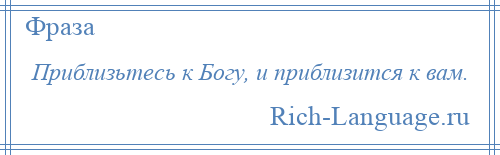 Фраза

Приблизьтесь к Богу, и приблизится к вам.

Rich-Language.ru